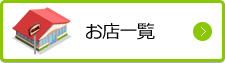 お店一覧